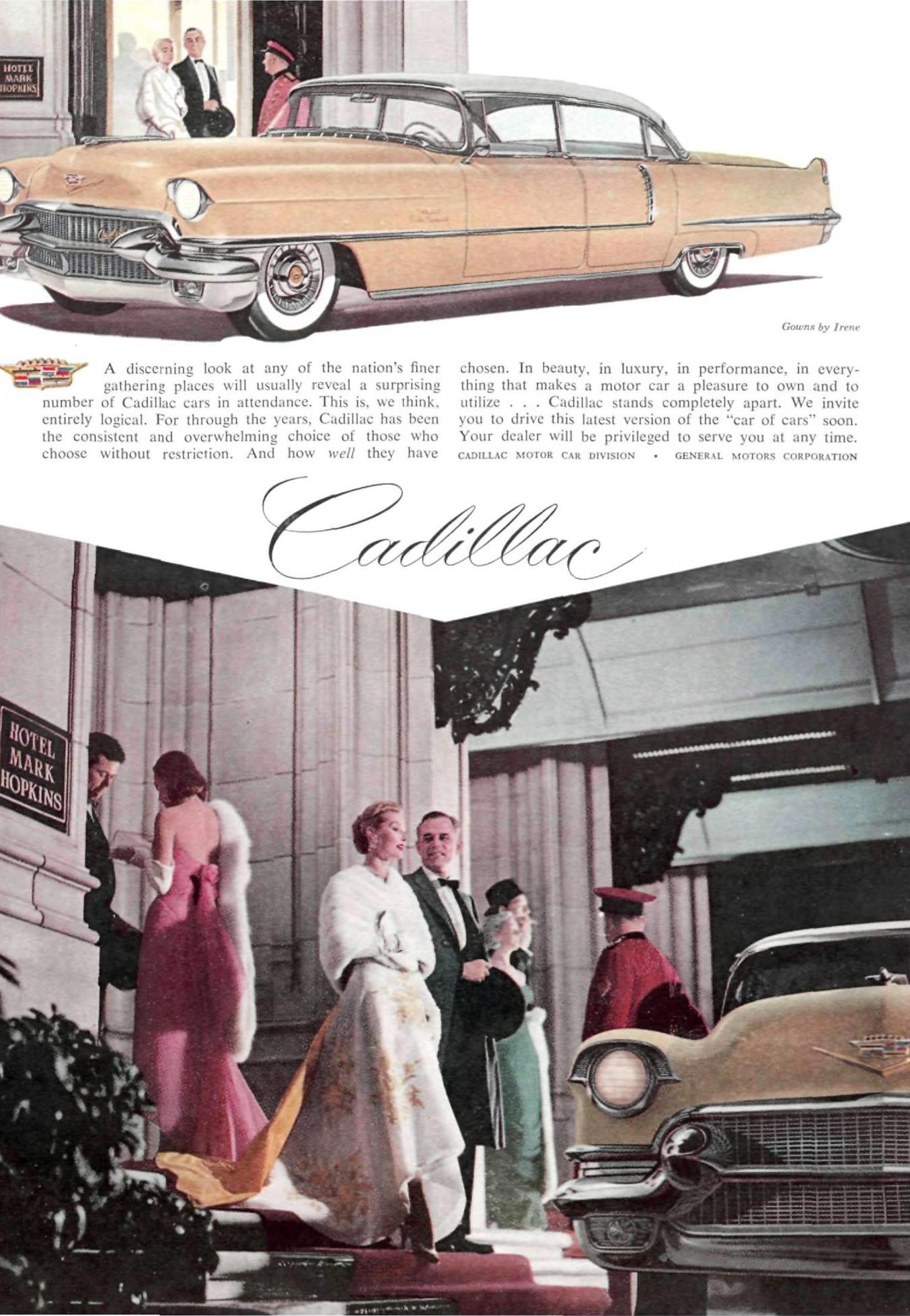 HOTEL
MARK
HOPKINS

Gowns by Irene

A discerning look at any of the nation's finer gathering places will usually reveal a surprising number of Cadillac cars in attendance. This is, we think, entirely logical. For through the years, Cadillac has been the consistent and overwhelming choice of those who choose without restriction. And how well they have chosen. In beauty, in luxury, in performance, in everything that makes a motor car a pleasure to own and to utilize . . . Cadillac stands completely apart. We invite you to drive this latest version of the "car of cars" soon. Your dealer will be privileged to serve you at any time.

CADILLAC MOTOR CAR DIVISION • GENERAL MOTORS CORPORATION

Cadillac

HOTEL
MARK
HOPKINS